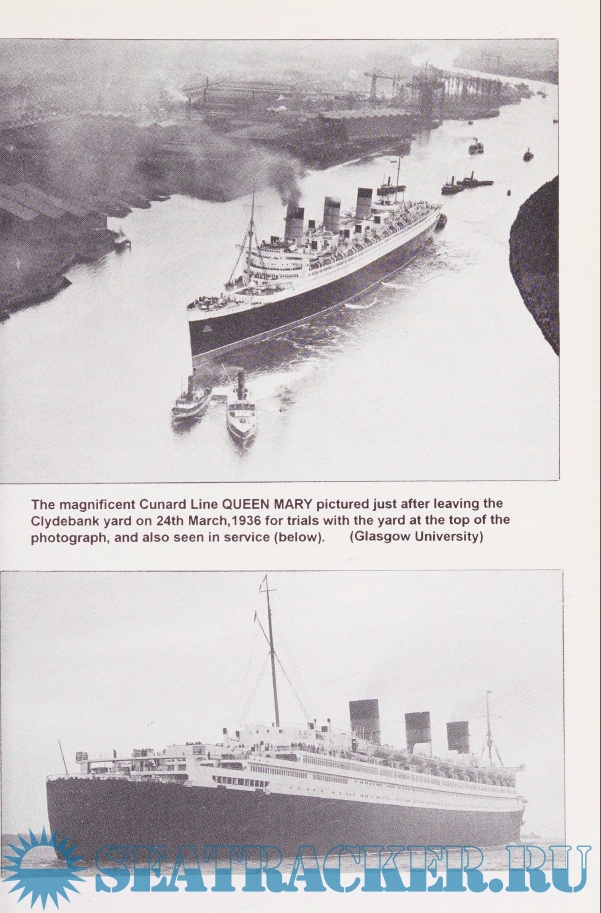 The magnificent Cunard Line QUEEN MARY pictured just after leaving the Clydebank yard on 24th March,1936 for trials with the yard at the top of the photograph, and also seen in service (below). (Glasgow University)

SEATRACKER.RU